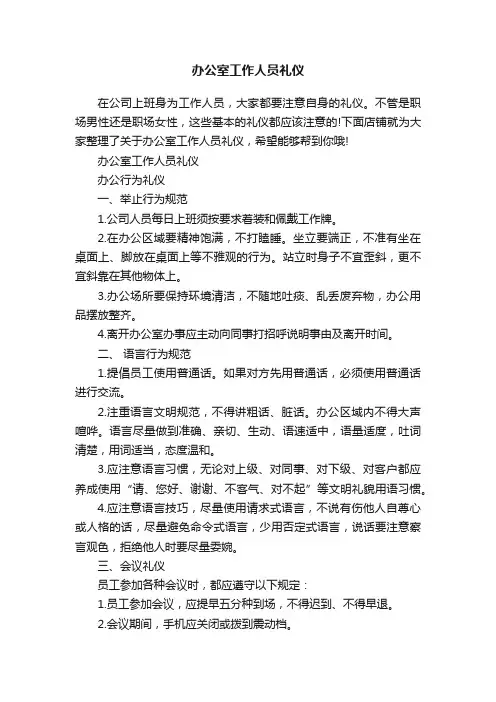 办公室工作人员礼仪

在公司上班身为工作人员，大家都要注意自身的礼仪。不管是职场男性还是职场女性，这些基本的礼仪都应该注意的!下面店铺就为大家整理了关于办公室工作人员礼仪，希望能够帮到你哦!

办公室工作人员礼仪

办公行为礼仪

一、举止行为规范

1.公司人员每日上班须按要求着装和佩戴工作牌。

2.在办公区域要精神饱满，不打瞌睡。坐立要端正，不准有坐在桌面上、脚放在桌面上等不雅观的行为。站立时身子不宜歪斜，更不宜斜靠在其他物体上。

3.办公场所要保持环境清洁，不随地吐痰、乱丢废弃物，办公用品摆放整齐。

4.离开办公室办事应主动向同事打招呼说明事由及离开时间。

二、 语言行为规范

1.提倡员工使用普通话。如果对方先用普通话，必须使用普通话进行交流。

2.注重语言文明规范，不得讲粗话、脏话。办公区域内不得大声喧哗。语言尽量做到准确、亲切、生动、语速适中，语量适度，吐词清楚，用词适当，态度温和。

3.应注意语言习惯，无论对上级、对同事、对下级、对客户都应养成使用“请、您好、谢谢、不客气、对不起”等文明礼貌用语习惯。

4.应注意语言技巧，尽量使用请求式语言，不说有伤他人自尊心或人格的话，尽量避免命令式语言，少用否定式语言，说话要注意察言观色，拒绝他人时要尽量委婉。

三、会议礼仪

员工参加各种会议时，都应遵守以下规定：

1.员工参加会议，应提早五分种到场，不得迟到、不得早退。

2.会议期间，手机应关闭或拨到震动档。